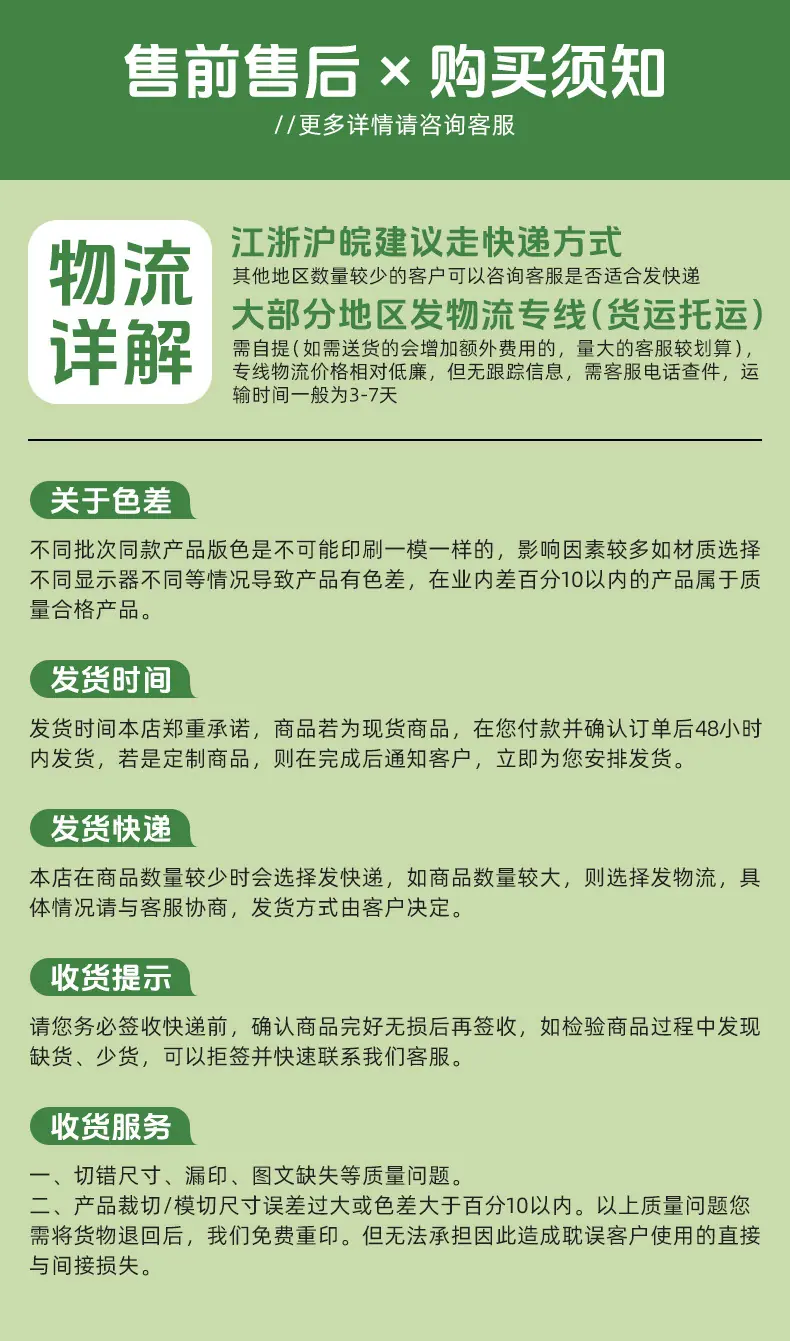 售前售后 × 购买须知

//更多详情请咨询客服

物流详解

江浙沪皖建议走快递方式

其他地区数量较少的客户可以咨询客服是否适合发快递

大部分地区发物流专线(货运托运)

需自提(如需送货的会增加额外费用的，量大的客服较划算)，专线物流价格相对低廉，但无跟踪信息，需客服电话查件，运输时间一般为3-7天

关于色差

不同批次同款产品版色是不可能印刷一模一样的，影响因素较多如材质选择不同显示器不同等情况导致产品有色差，在业内差百分10以内的产品属于质量合格产品。

发货时间

发货时间本店郑重承诺，商品若为现货商品，在您付款并确认订单后48小时内发货，若是定制商品，则在完成后通知客户，立即为您安排发货。

发货快递

本店在商品数量较少时会选择发快递，如商品数量较大，则选择发物流，具体情况请与客服协商，发货方式由客户决定。

收货提示

请您务必签收快递前，确认商品完好无损后再签收，如检验商品过程中发现缺货、少货，可以拒签并快速联系我们客服。

收货服务

一、切错尺寸、漏印、图文缺失等质量问题。
二、产品裁切/模切尺寸误差过大或色差大于百分10以内。以上质量问题您需将货物退回后，我们免费重印。但无法承担因此造成耽误客户使用的直接与间接损失。